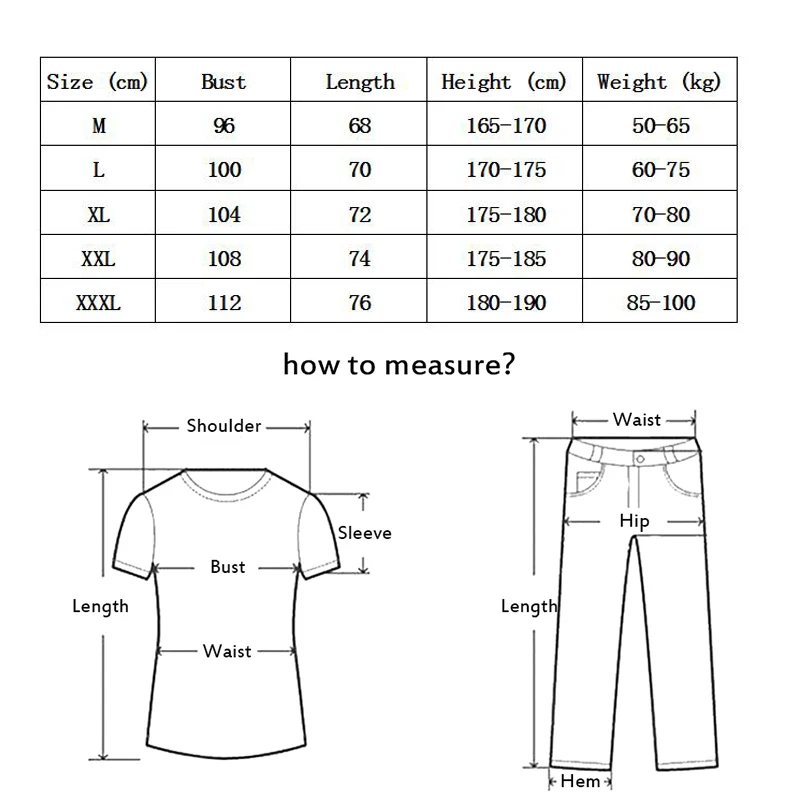 | Size (cm) | Bust | Length | Height (cm) | Weight (kg) |
|---|---|---|---|---|
| M | 96 | 68 | 165-170 | 50-65 |
| L | 100 | 70 | 170-175 | 60-75 |
| XL | 104 | 72 | 175-180 | 70-80 |
| XXL | 108 | 74 | 175-185 | 80-90 |
| XXXL | 112 | 76 | 180-190 | 85-100 |

how to measure?

Shoulder
Sleeve
Bust
Length
Waist

Waist
Hip
Length
Hem